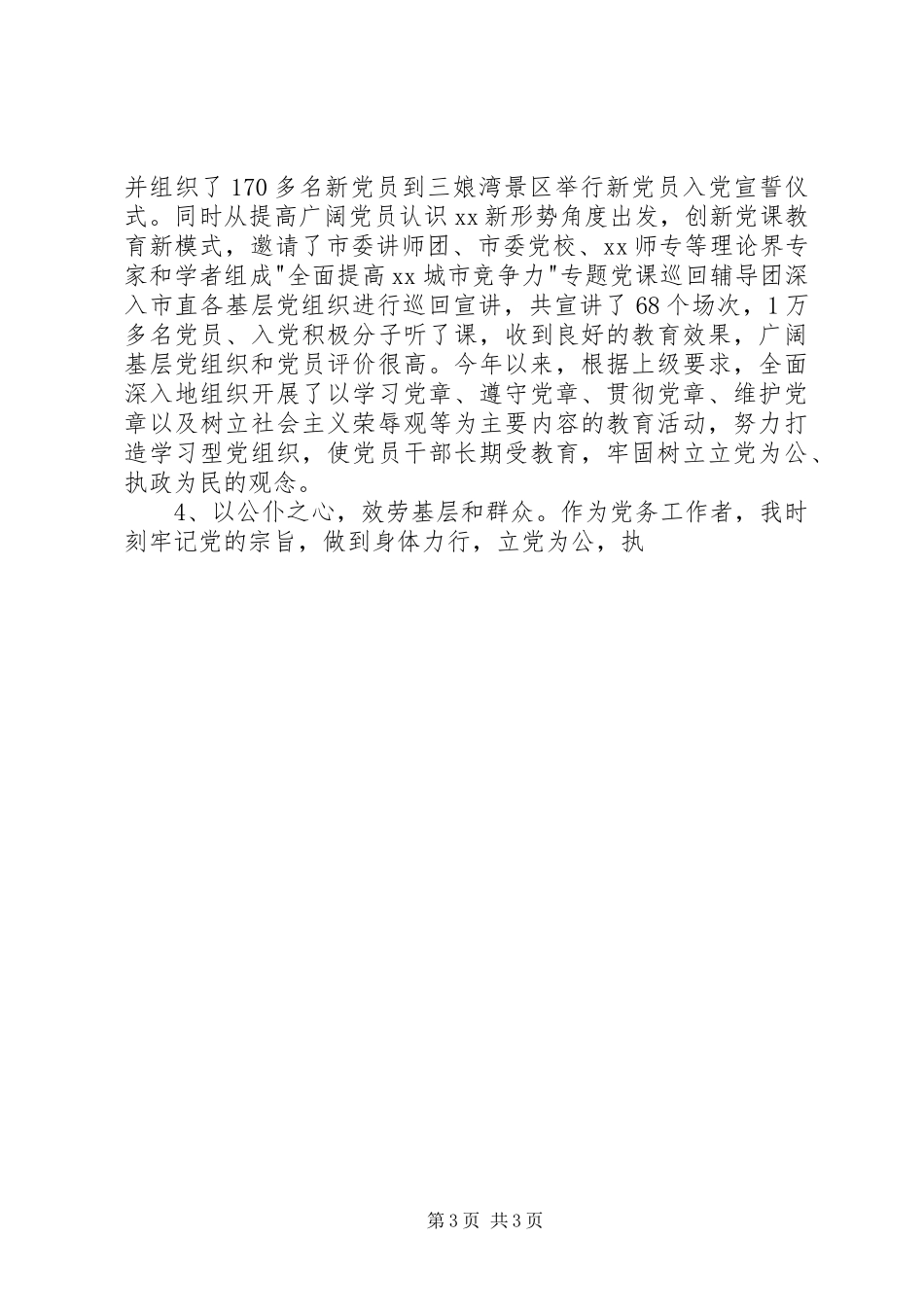 并组织了170多名新党员到三娘湾景区举行新党员入党宣誓仪式。同时从提高广阔党员认识xx新形势角度出发，创新党课教育新模式，邀请了市委讲师团、市委党校、xx师专等理论界专家和学者组成"全面提高xx城市竞争力"专题党课巡回辅导团深入市直各基层党组织进行巡回宣讲，共宣讲了68个场次，1万多名党员、入党积极分子听了课，收到良好的教育效果，广阔基层党组织和党员评价很高。今年以来，根据上级要求，全面深入地组织开展了以学习党章、遵守党章、贯彻党章、维护党章以及树立社会主义荣辱观等为主要内容的教育活动，努力打造学习型党组织，使党员干部长期受教育，牢固树立立党为公、执政为民的观念。

4、以公仆之心，效劳基层和群众。作为党务工作者，我时刻牢记党的宗旨，做到身体力行，立党为公，执

第3页 共3页